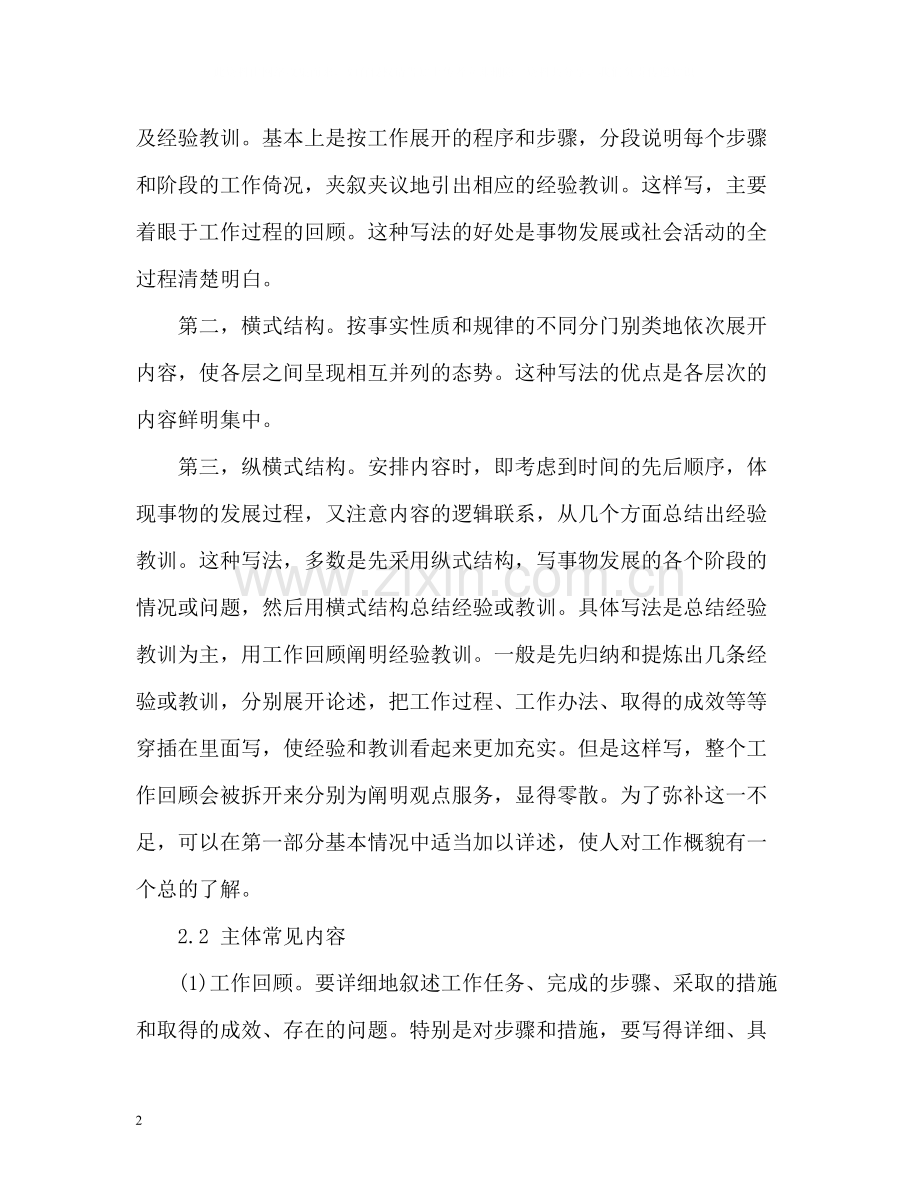 及经验教训。基本上是按工作展开的程序和步骤，分段说明每个步骤和阶段的工作倚况，夹叙夹议地引出相应的经验教训。这样写，主要着眼于工作过程的回顾。这种写法的好处是事物发展或社会活动的全过程清楚明白。

第二，横式结构。按事实性质和规律的不同分门别类地依次展开内容，使各层之间呈现相互并列的态势。这种写法的优点是各层次的内容鲜明集中。

第三，纵横式结构。安排内容时，即考虑到时间的先后顺序，体现事物的发展过程，又注意内容的逻辑联系，从几个方面总结出经验教训。这种写法，多数是先采用纵式结构，写事物发展的各个阶段的情况或问题，然后用横式结构总结经验或教训。具体写法是总结经验教训为主，用工作回顾阐明经验教训。一般是先归纳和提炼出几条经验或教训，分别展开论述，把工作过程、工作办法、取得的成效等等穿插在里面写，使经验和教训看起来更加充实。但是这样写，整个工作回顾会被拆开来分别为阐明观点服务，显得零散。为了弥补这一不足，可以在第一部分基本情况中适当加以详述，使人对工作概貌有一个总的了解。

2.2 主体常见内容

(1)工作回顾。要详细地叙述工作任务、完成的步骤、采取的措施和取得的成效、存在的问题。特别是对步骤和措施，要写得详细、具

2

www.zixin.com.cn